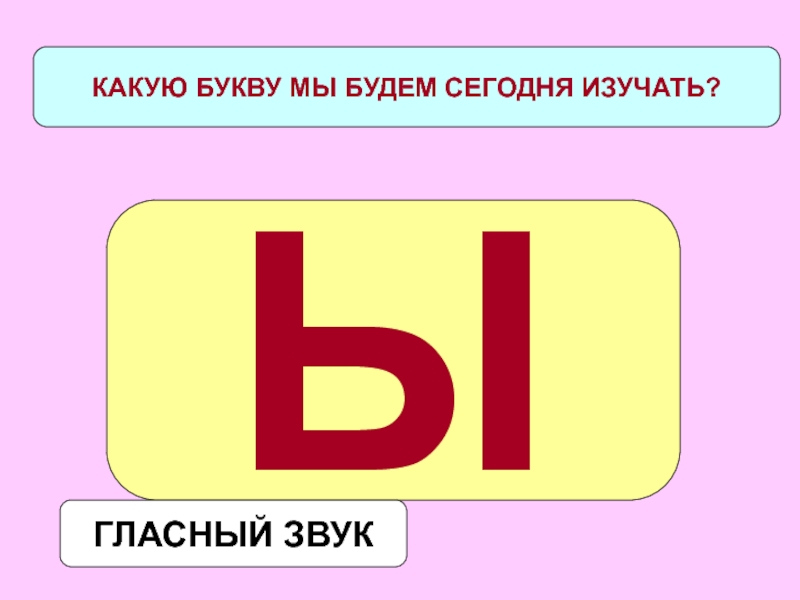 КАКУЮ БУКВУ МЫ БУДЕМ СЕГОДНЯ ИЗУЧАТЬ?

Ы

ГЛАСНЫЙ ЗВУК